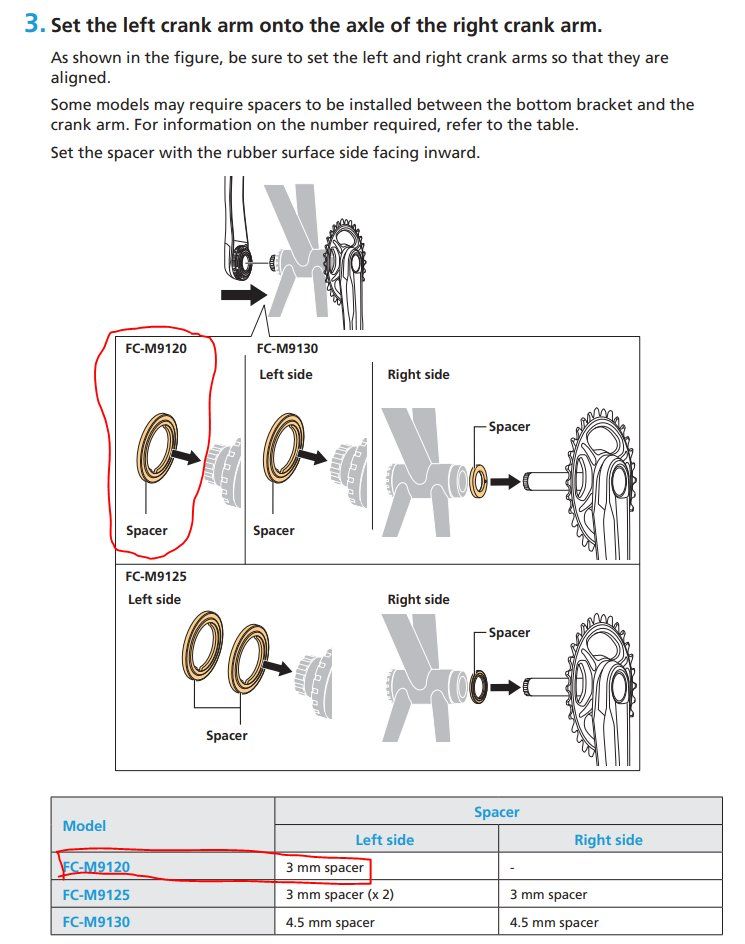 3. Set the left crank arm onto the axle of the right crank arm.

As shown in the figure, be sure to set the left and right crank arms so that they are aligned.

Some models may require spacers to be installed between the bottom bracket and the crank arm. For information on the number required, refer to the table.

Set the spacer with the rubber surface side facing inward.

FC-M9120

Spacer

FC-M9130

Left side

Spacer

Right side

Spacer

FC-M9125

Left side

Spacer

Right side

Spacer

| Model | Spacer | |
|---|---|---|
| | Left side | Right side |
| FC-M9120 | 3 mm spacer | - |
| FC-M9125 | 3 mm spacer (x 2) | 3 mm spacer |
| FC-M9130 | 4.5 mm spacer | 4.5 mm spacer |